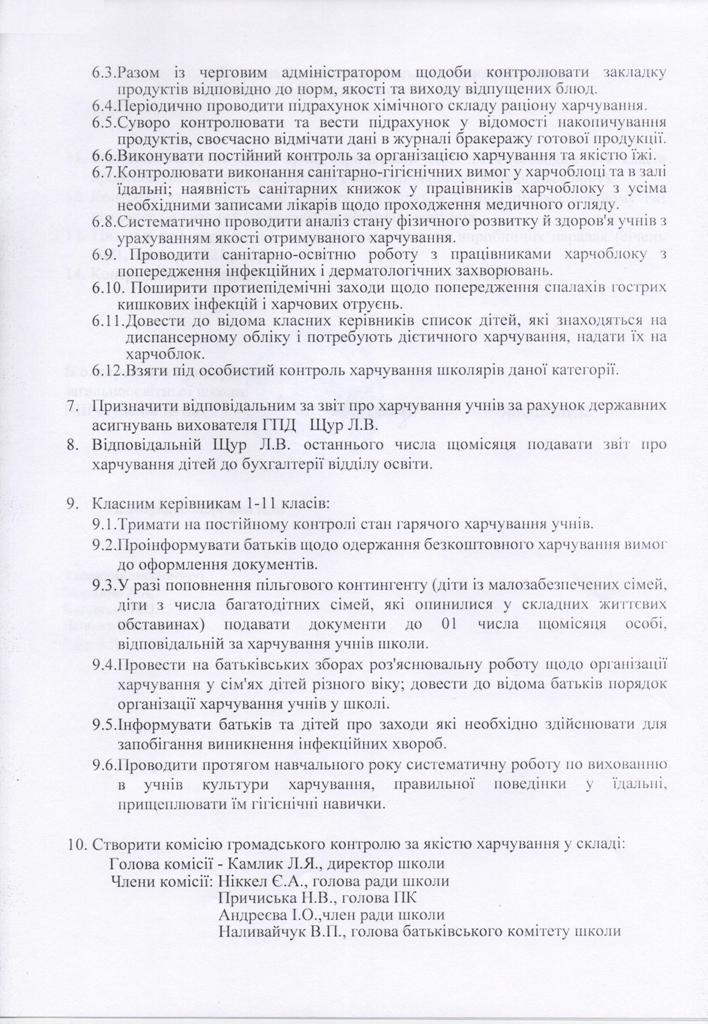 6.3.Разом із черговим адміністратором щодоби контролювати закладку продуктів відповідно до норм, якості та виходу відпущених блюд.
6.4.Періодично проводити підрахунок хімічного складу раціону харчування.
6.5.Суворо контролювати та вести підрахунок у відомості накопичування продуктів, своєчасно відмічати дані в журналі бракеражу готової продукції.
6.6.Виконувати постійний контроль за організацією харчування та якістю їжі.
6.7.Контролювати виконання санітарно-гігієнічних вимог у харчоблоці та в залі їдальні; наявність санітарних книжок у працівників харчоблоку з усіма необхідними записами лікарів щодо проходження медичного огляду.
6.8.Систематично проводити аналіз стану фізичного розвитку й здоров'я учнів з урахуванням якості отримуваного харчування.
6.9. Проводити санітарно-освітню роботу з працівниками харчоблоку з попередження інфекційних і дерматологічних захворювань.
6.10. Поширити протиепідемічні заходи щодо попередження спалахів гострих кишкових інфекцій і харчових отруєнь.
6.11.Довести до відома класних керівників список дітей, які знаходяться на диспансерному обліку і потребують дієтичного харчування, надати їх на харчоблок.
6.12.Взяти під особистий контроль харчування школярів даної категорії.

7. Призначити відповідальним за звіт про харчування учнів за рахунок державних асигнувань вихователя ГПД Щур Л.В.
8. Відповідальній Щур Л.В. останнього числа щомісяця подавати звіт про харчування дітей до бухгалтерії відділу освіти.

9. Класним керівникам 1-11 класів:
9.1.Тримати на постійному контролі стан гарячого харчування учнів.
9.2.Проінформувати батьків щодо одержання безкоштовного харчування вимог до оформлення документів.
9.3.У разі поповнення пільгового контингенту (діти із малозабезпечених сімей, діти з числа багатодітних сімей, які опинилися у складних життєвих обставинах) подавати документи до 01 числа щомісяця особі, відповідальній за харчування учнів школи.
9.4.Провести на батьківських зборах роз'яснювальну роботу щодо організації харчування у сім'ях дітей різного віку; довести до відома батьків порядок організації харчування учнів у школі.
9.5.Інформувати батьків та дітей про заходи які необхідно здійснювати для запобігання виникнення інфекційних хвороб.
9.6.Проводити протягом навчального року систематичну роботу по вихованню в учнів культури харчування, правильної поведінки у їдальні, прищеплювати їм гігієнічні навички.

10. Створити комісію громадського контролю за якістю харчування у складі:
Голова комісії - Камлик Л.Я., директор школи
Члени комісії: Ніккел Є.А., голова ради школи
Причиська Н.В., голова ПК
Андреєва І.О.,член ради школи
Наливайчук В.П., голова батьківського комітету школи